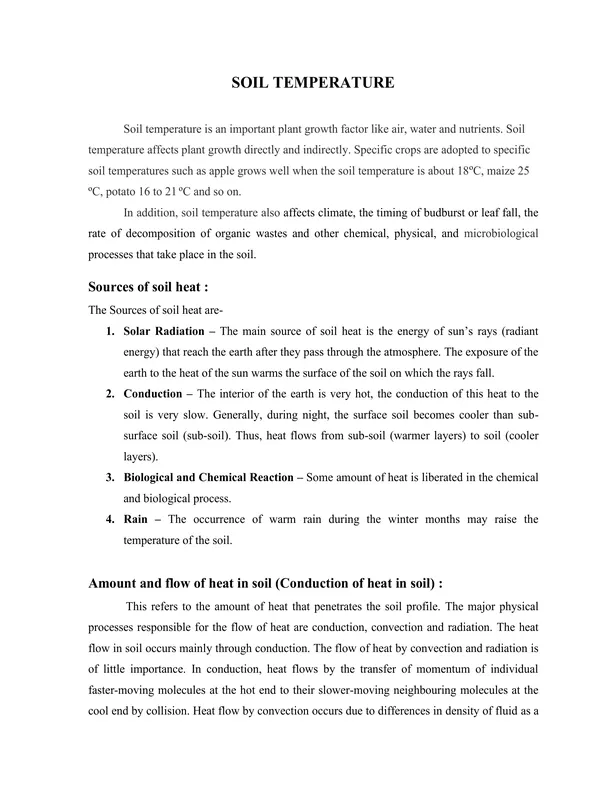 SOIL TEMPERATURE

Soil temperature is an important plant growth factor like air, water and nutrients. Soil temperature affects plant growth directly and indirectly. Specific crops are adopted to specific soil temperatures such as apple grows well when the soil temperature is about 18ºC, maize 25 ºC, potato 16 to 21 ºC and so on.

In addition, soil temperature also affects climate, the timing of budburst or leaf fall, the rate of decomposition of organic wastes and other chemical, physical, and microbiological processes that take place in the soil.

Sources of soil heat :

The Sources of soil heat are-

1. Solar Radiation – The main source of soil heat is the energy of sun's rays (radiant energy) that reach the earth after they pass through the atmosphere. The exposure of the earth to the heat of the sun warms the surface of the soil on which the rays fall.

2. Conduction – The interior of the earth is very hot, the conduction of this heat to the soil is very slow. Generally, during night, the surface soil becomes cooler than sub-surface soil (sub-soil). Thus, heat flows from sub-soil (warmer layers) to soil (cooler layers).

3. Biological and Chemical Reaction – Some amount of heat is liberated in the chemical and biological process.

4. Rain – The occurrence of warm rain during the winter months may raise the temperature of the soil.

Amount and flow of heat in soil (Conduction of heat in soil) :

This refers to the amount of heat that penetrates the soil profile. The major physical processes responsible for the flow of heat are conduction, convection and radiation. The heat flow in soil occurs mainly through conduction. The flow of heat by convection and radiation is of little importance. In conduction, heat flows by the transfer of momentum of individual faster-moving molecules at the hot end to their slower-moving neighbouring molecules at the cool end by collision. Heat flow by convection occurs due to differences in density of fluid as a